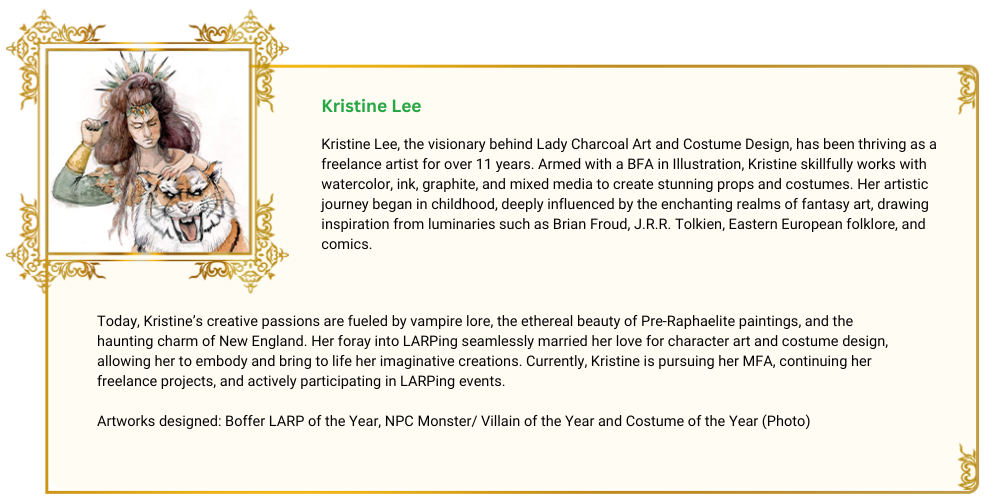 Kristine Lee

Kristine Lee, the visionary behind Lady Charcoal Art and Costume Design, has been thriving as a freelance artist for over 11 years. Armed with a BFA in Illustration, Kristine skillfully works with watercolor, ink, graphite, and mixed media to create stunning props and costumes. Her artistic journey began in childhood, deeply influenced by the enchanting realms of fantasy art, drawing inspiration from luminaries such as Brian Froud, J.R.R. Tolkien, Eastern European folklore, and comics.

Today, Kristine's creative passions are fueled by vampire lore, the ethereal beauty of Pre-Raphaelite paintings, and the haunting charm of New England. Her foray into LARPing seamlessly married her love for character art and costume design, allowing her to embody and bring to life her imaginative creations. Currently, Kristine is pursuing her MFA, continuing her freelance projects, and actively participating in LARPing events.

Artworks designed: Boffer LARP of the Year, NPC Monster/ Villain of the Year and Costume of the Year (Photo)